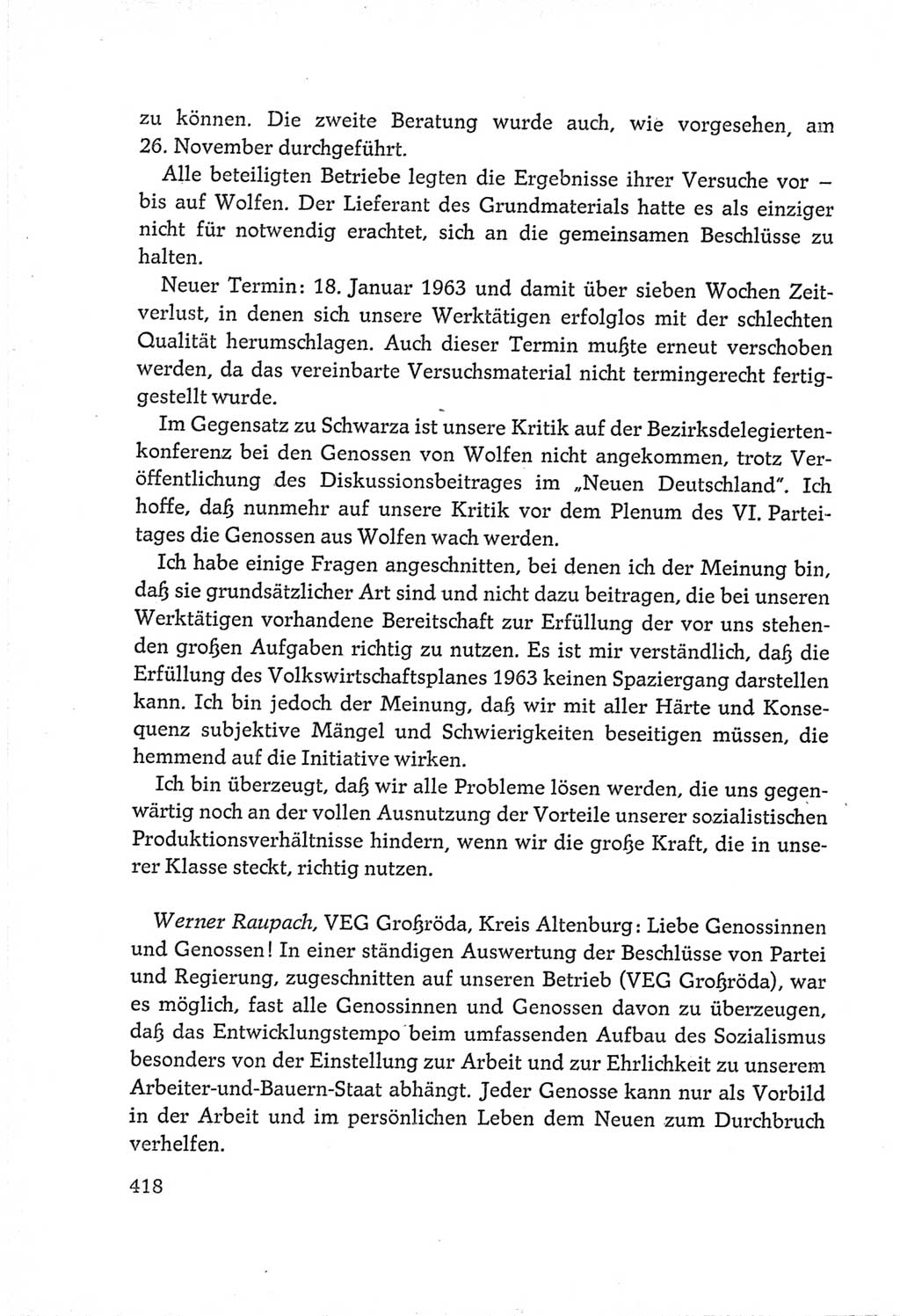 zu können. Die zweite Beratung wurde auch, wie vorgesehen, am 26. November durchgeführt.

Alle beteiligten Betriebe legten die Ergebnisse ihrer Versuche vor – bis auf Wolfen. Der Lieferant des Grundmaterials hatte es als einziger nicht für notwendig erachtet, sich an die gemeinsamen Beschlüsse zu halten.

Neuer Termin: 18. Januar 1963 und damit über sieben Wochen Zeitverlust, in denen sich unsere Werktätigen erfolglos mit der schlechten Qualität herumschlagen. Auch dieser Termin mußte erneut verschoben werden, da das vereinbarte Versuchsmaterial nicht termingerecht fertiggestellt wurde.

Im Gegensatz zu Schwarza ist unsere Kritik auf der Bezirksdelegiertenkonferenz bei den Genossen von Wolfen nicht angekommen, trotz Veröffentlichung des Diskussionsbeitrages im „Neuen Deutschland". Ich hoffe, daß nunmehr auf unsere Kritik vor dem Plenum des VI. Parteitages die Genossen aus Wolfen wach werden.

Ich habe einige Fragen angeschnitten, bei denen ich der Meinung bin, daß sie grundsätzlicher Art sind und nicht dazu beitragen, die bei unseren Werktätigen vorhandene Bereitschaft zur Erfüllung der vor uns stehenden großen Aufgaben richtig zu nutzen. Es ist mir verständlich, daß die Erfüllung des Volkswirtschaftsplanes 1963 keinen Spaziergang darstellen kann. Ich bin jedoch der Meinung, daß wir mit aller Härte und Konsequenz subjektive Mängel und Schwierigkeiten beseitigen müssen, die hemmend auf die Initiative wirken.

Ich bin überzeugt, daß wir alle Probleme lösen werden, die uns gegenwärtig noch an der vollen Ausnutzung der Vorteile unserer sozialistischen Produktionsverhältnisse hindern, wenn wir die große Kraft, die in unserer Klasse steckt, richtig nutzen.

Werner Raupach, VEG Großröda, Kreis Altenburg: Liebe Genossinnen und Genossen! In einer ständigen Auswertung der Beschlüsse von Partei und Regierung, zugeschnitten auf unseren Betrieb (VEG Großröda), war es möglich, fast alle Genossinnen und Genossen davon zu überzeugen, daß das Entwicklungstempo beim umfassenden Aufbau des Sozialismus besonders von der Einstellung zur Arbeit und zur Ehrlichkeit zu unserem Arbeiter-und-Bauern-Staat abhängt. Jeder Genosse kann nur als Vorbild in der Arbeit und im persönlichen Leben dem Neuen zum Durchbruch verhelfen.

418